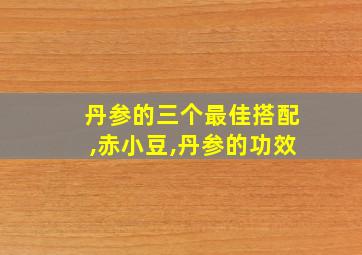 丹参的三个最佳搭配,赤小豆,丹参的功效